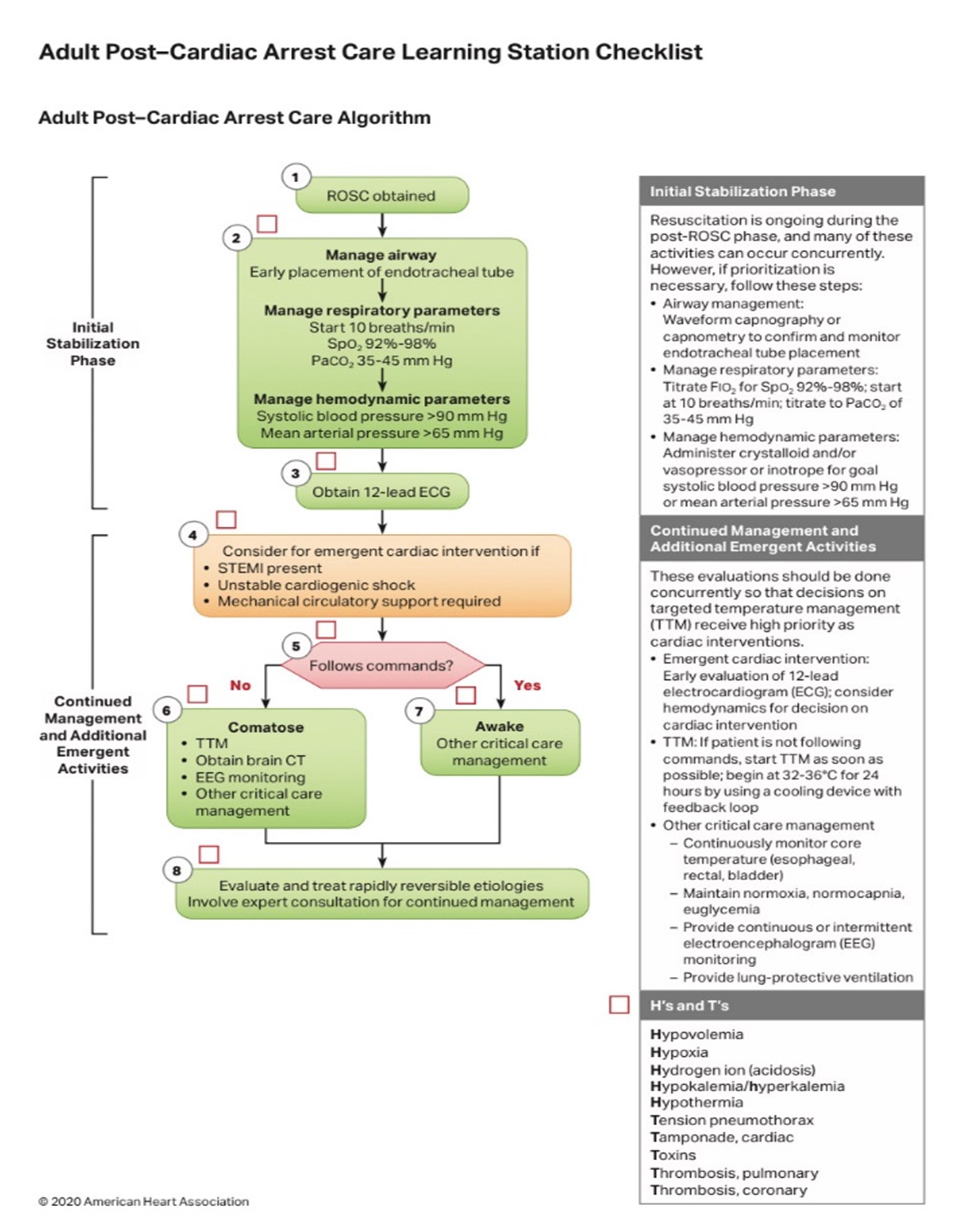 Adult Post–Cardiac Arrest Care Learning Station Checklist

Adult Post–Cardiac Arrest Care Algorithm

Initial Stabilization Phase

1
ROSC obtained

2
Manage airway
Early placement of endotracheal tube

Manage respiratory parameters
Start 10 breaths/min
$SpO_2$ 92%-98%
$PaCO_2$ 35-45 mm Hg

Manage hemodynamic parameters
Systolic blood pressure >90 mm Hg
Mean arterial pressure >65 mm Hg

3
Obtain 12-lead ECG

Continued Management and Additional Emergent Activities

4
Consider for emergent cardiac intervention if
• STEMI present
• Unstable cardiogenic shock
• Mechanical circulatory support required

5
Follows commands?

No

Yes

6
Comatose
• TTM
• Obtain brain CT
• EEG monitoring
• Other critical care management

7
Awake
Other critical care management

8
Evaluate and treat rapidly reversible etiologies
Involve expert consultation for continued management

Initial Stabilization Phase

Resuscitation is ongoing during the post-ROSC phase, and many of these activities can occur concurrently. However, if prioritization is necessary, follow these steps:
• Airway management: Waveform capnography or capnometry to confirm and monitor endotracheal tube placement
• Manage respiratory parameters: Titrate $FIO_2$ for $SpO_2$ 92%-98%; start at 10 breaths/min; titrate to $PaCO_2$ of 35-45 mm Hg
• Manage hemodynamic parameters: Administer crystalloid and/or vasopressor or inotrope for goal systolic blood pressure >90 mm Hg or mean arterial pressure >65 mm Hg

Continued Management and Additional Emergent Activities

These evaluations should be done concurrently so that decisions on targeted temperature management (TTM) receive high priority as cardiac interventions.
• Emergent cardiac intervention: Early evaluation of 12-lead electrocardiogram (ECG); consider hemodynamics for decision on cardiac intervention
• TTM: If patient is not following commands, start TTM as soon as possible; begin at 32-36°C for 24 hours by using a cooling device with feedback loop
• Other critical care management
– Continuously monitor core temperature (esophageal, rectal, bladder)
– Maintain normoxia, normocapnia, euglycemia
– Provide continuous or intermittent electroencephalogram (EEG) monitoring
– Provide lung-protective ventilation

H's and T's

Hypovolemia
Hypoxia
Hydrogen ion (acidosis)
Hypokalemia/hyperkalemia
Hypothermia
Tension pneumothorax
Tamponade, cardiac
Toxins
Thrombosis, pulmonary
Thrombosis, coronary

© 2020 American Heart Association